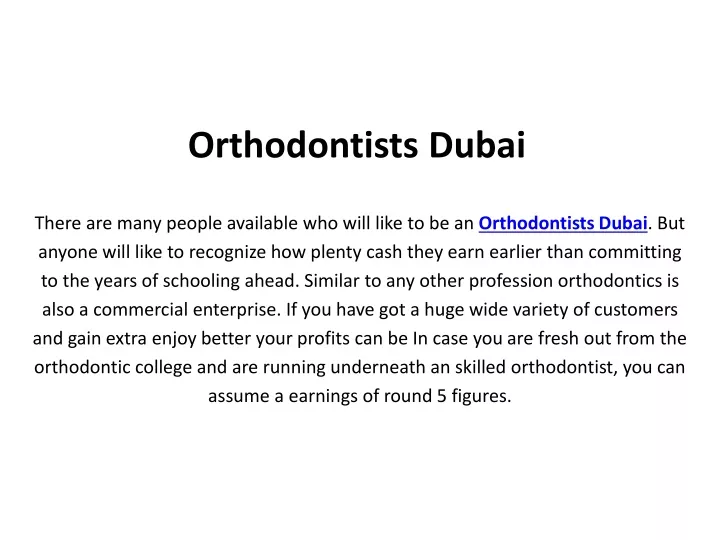 Orthodontists Dubai

There are many people available who will like to be an Orthodontists Dubai. But anyone will like to recognize how plenty cash they earn earlier than committing to the years of schooling ahead. Similar to any other profession orthodontics is also a commercial enterprise. If you have got a huge wide variety of customers and gain extra enjoy better your profits can be In case you are fresh out from the orthodontic college and are running underneath an skilled orthodontist, you can assume a earnings of round 5 figures.